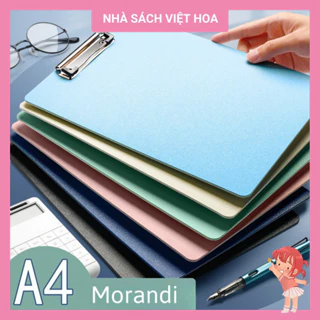 NHÀ SÁCH VIỆT HOA

A4 Morandi